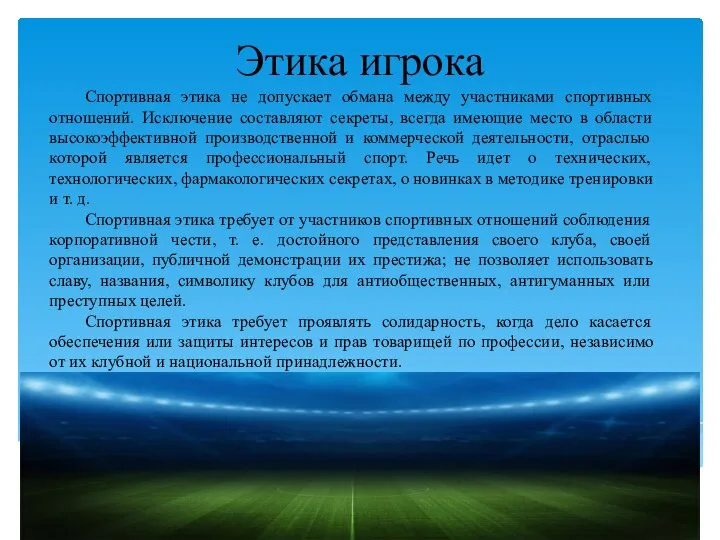 Этика игрока

Спортивная этика не допускает обмана между участниками спортивных отношений. Исключение составляют секреты, всегда имеющие место в области высокоэффективной производственной и коммерческой деятельности, отраслью которой является профессиональный спорт. Речь идет о технических, технологических, фармакологических секретах, о новинках в методике тренировки и т. д.

Спортивная этика требует от участников спортивных отношений соблюдения корпоративной чести, т. е. достойного представления своего клуба, своей организации, публичной демонстрации их престижа; не позволяет использовать славу, названия, символику клубов для антиобщественных, антигуманных или преступных целей.

Спортивная этика требует проявлять солидарность, когда дело касается обеспечения или защиты интересов и прав товарищей по профессии, независимо от их клубной и национальной принадлежности.